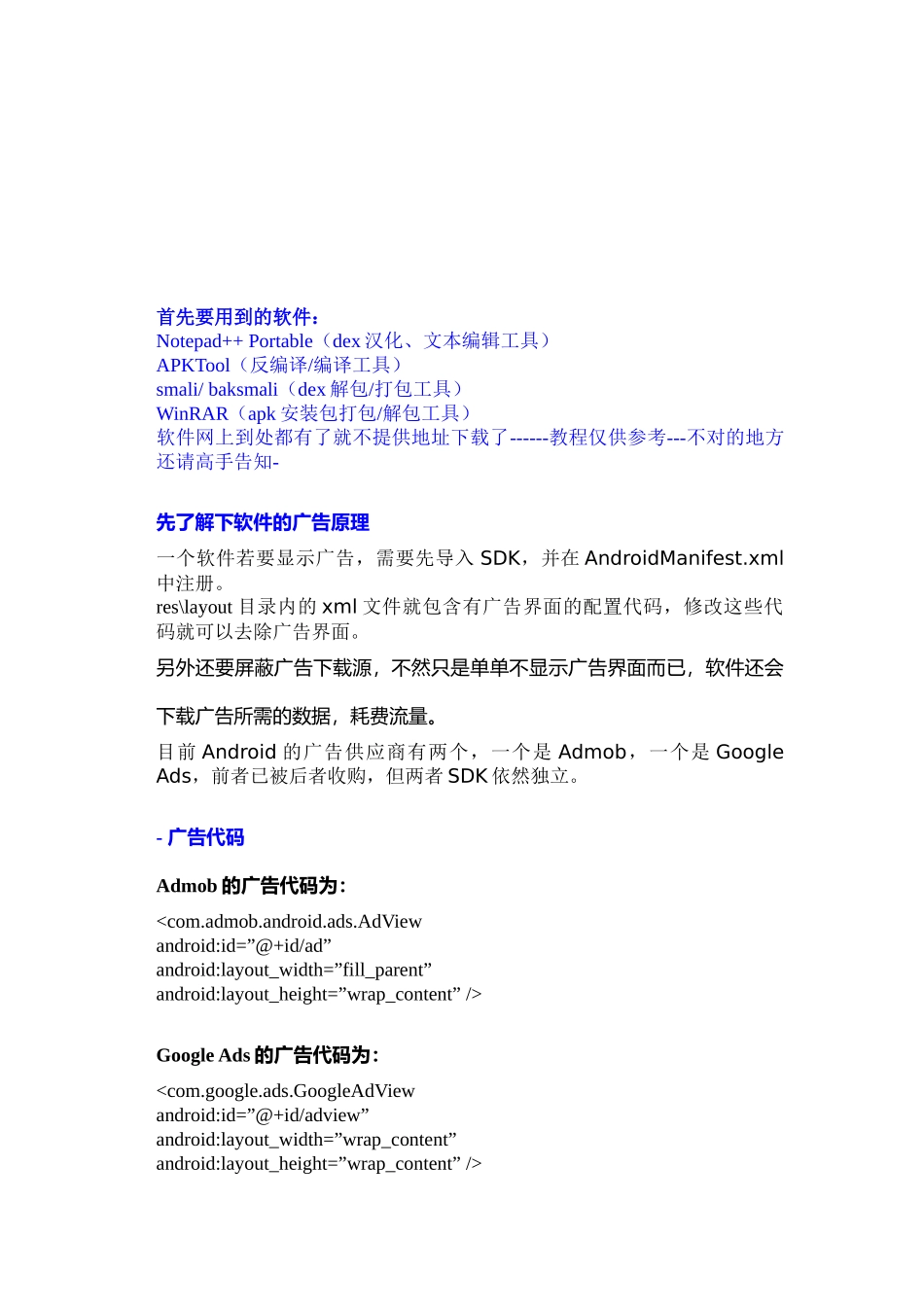 首先要用到的软件：
Notepad++ Portable（dex 汉化、文本编辑工具）
APKTool（反编译/编译工具）
smali/ baksmali（dex 解包/打包工具）
WinRAR（apk 安装包打包/解包工具）
软件网上到处都有了就不提供地址下载了------教程仅供参考---不对的地方还请高手告知-

先了解下软件的广告原理

一个软件若要显示广告，需要先导入 SDK，并在 AndroidManifest.xml 中注册。
res\layout 目录内的 xml 文件就包含有广告界面的配置代码，修改这些代码就可以去除广告界面。

另外还要屏蔽广告下载源，不然只是单单不显示广告界面而已，软件还会下载广告所需的数据，耗费流量。

目前 Android 的广告供应商有两个，一个是 Admob，一个是 Google Ads，前者已被后者收购，但两者 SDK 依然独立。

- 广告代码

Admob 的广告代码为：

<com.admob.android.ads.AdView
android:id=”@+id/ad”
android:layout_width=”fill_parent”
android:layout_height=”wrap_content” />

Google Ads 的广告代码为：

<com.google.ads.GoogleAdView
android:id=”@+id/adview”
android:layout_width=”wrap_content”
android:layout_height=”wrap_content” />